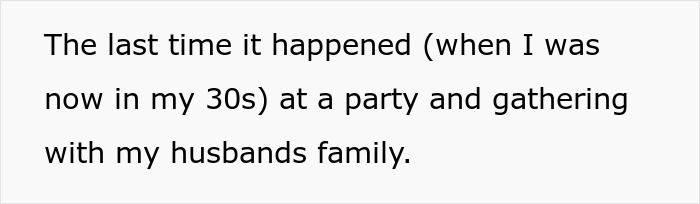 The last time it happened (when I was now in my 30s) at a party and gathering with my husbands family.